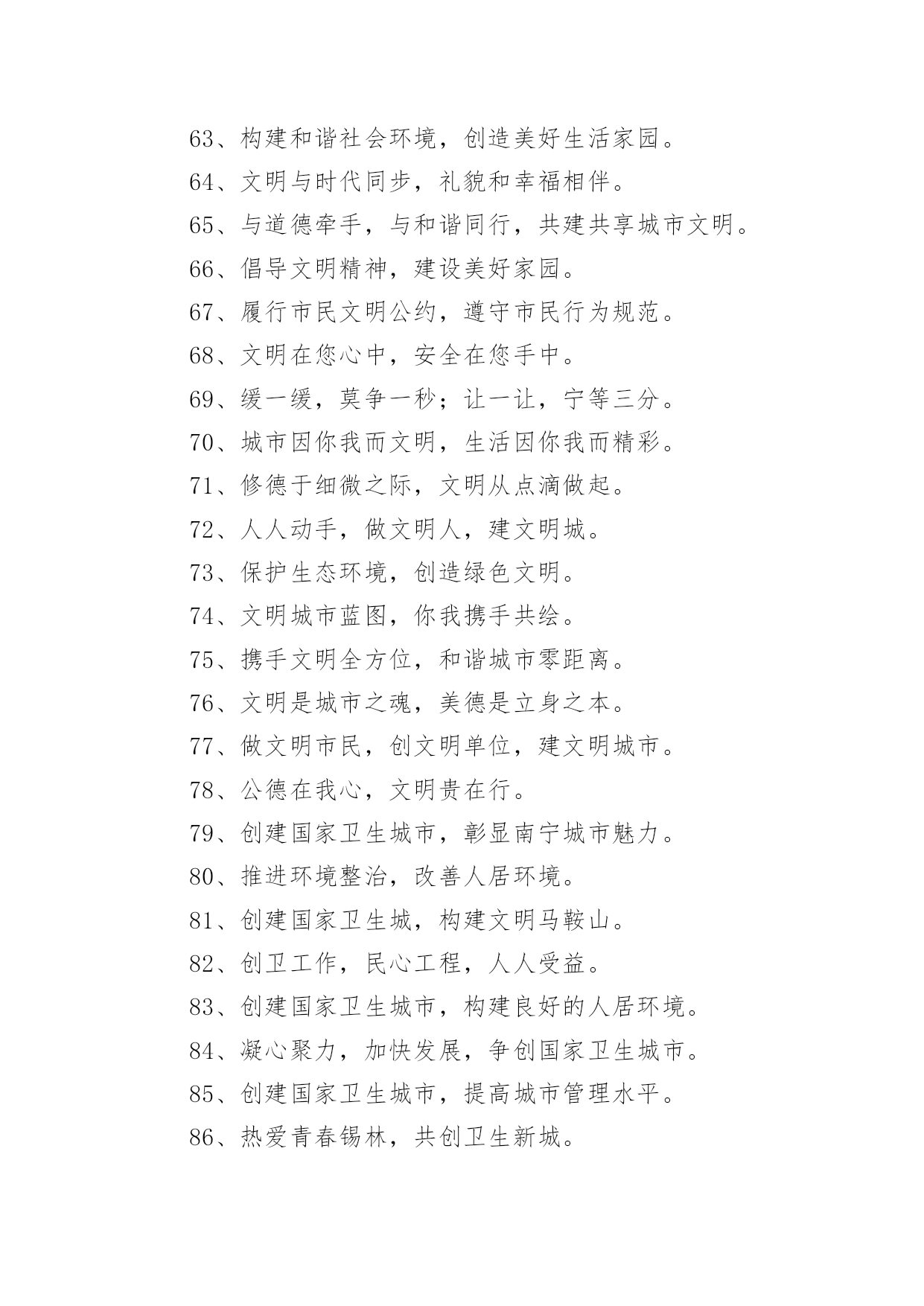 63、构建和谐社会环境，创造美好生活家园。

64、文明与时代同步，礼貌和幸福相伴。

65、与道德牵手，与和谐同行，共建共享城市文明。

66、倡导文明精神，建设美好家园。

67、履行市民文明公约，遵守市民行为规范。

68、文明在您心中，安全在您手中。

69、缓一缓，莫争一秒；让一让，宁等三分。

70、城市因你我而文明，生活因你我而精彩。

71、修德于细微之际，文明从点滴做起。

72、人人动手，做文明人，建文明城。

73、保护生态环境，创造绿色文明。

74、文明城市蓝图，你我携手共绘。

75、携手文明全方位，和谐城市零距离。

76、文明是城市之魂，美德是立身之本。

77、做文明市民，创文明单位，建文明城市。

78、公德在我心，文明贵在行。

79、创建国家卫生城市，彰显南宁城市魅力。

80、推进环境整治，改善人居环境。

81、创建国家卫生城，构建文明马鞍山。

82、创卫工作，民心工程，人人受益。

83、创建国家卫生城市，构建良好的人居环境。

84、凝心聚力，加快发展，争创国家卫生城市。

85、创建国家卫生城市，提高城市管理水平。

86、热爱青春锡林，共创卫生新城。